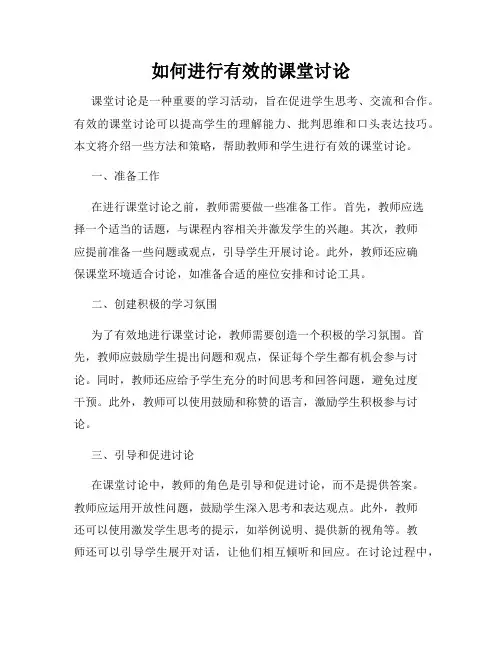 如何进行有效的课堂讨论

课堂讨论是一种重要的学习活动，旨在促进学生思考、交流和合作。有效的课堂讨论可以提高学生的理解能力、批判思维和口头表达技巧。本文将介绍一些方法和策略，帮助教师和学生进行有效的课堂讨论。

一、准备工作

在进行课堂讨论之前，教师需要做一些准备工作。首先，教师应选择一个适当的话题，与课程内容相关并激发学生的兴趣。其次，教师应提前准备一些问题或观点，引导学生开展讨论。此外，教师还应确保课堂环境适合讨论，如准备合适的座位安排和讨论工具。

二、创建积极的学习氛围

为了有效地进行课堂讨论，教师需要创造一个积极的学习氛围。首先，教师应鼓励学生提出问题和观点，保证每个学生都有机会参与讨论。同时，教师还应给予学生充分的时间思考和回答问题，避免过度干预。此外，教师可以使用鼓励和称赞的语言，激励学生积极参与讨论。

三、引导和促进讨论

在课堂讨论中，教师的角色是引导和促进讨论，而不是提供答案。教师应运用开放性问题，鼓励学生深入思考和表达观点。此外，教师还可以使用激发学生思考的提示，如举例说明、提供新的视角等。教师还可以引导学生展开对话，让他们相互倾听和回应。在讨论过程中，